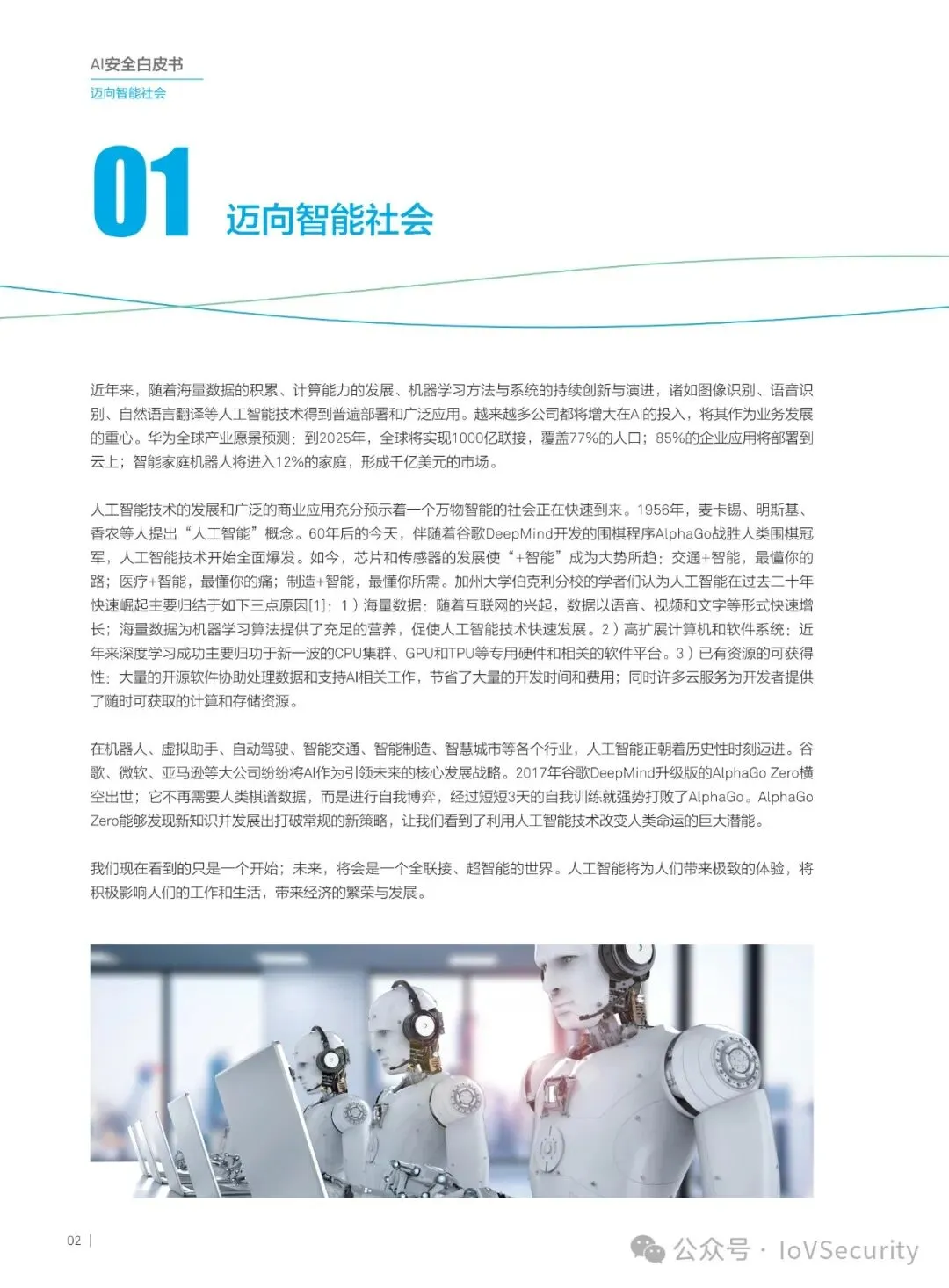 AI安全白皮书
迈向智能社会

01 迈向智能社会

近年来，随着海量数据的积累、计算能力的发展、机器学习方法与系统的持续创新与演进，诸如图像识别、语音识别、自然语言翻译等人工智能技术得到普遍部署和广泛应用。越来越多公司都将增大在AI的投入，将其作为业务发展的重心。华为全球产业愿景预测：到2025年，全球将实现1000亿联接，覆盖77%的人口；85%的企业应用将部署到云上；智能家庭机器人将进入12%的家庭，形成千亿美元的市场。

人工智能技术的发展和广泛的商业应用充分预示着一个万物智能的社会正在快速到来。1956年，麦卡锡、明斯基、香农等人提出“人工智能”概念。60年后的今天，伴随着谷歌DeepMind开发的围棋程序AlphaGo战胜人类围棋冠军，人工智能技术开始全面爆发。如今，芯片和传感器的发展使“+智能”成为大势所趋：交通+智能，最懂你的路；医疗+智能，最懂你的痛；制造+智能，最懂你所需。加州大学伯克利分校的学者们认为人工智能在过去二十年快速崛起主要归结于如下三点原因[1]：1）海量数据：随着互联网的兴起，数据以语音、视频和文字等形式快速增长；海量数据为机器学习算法提供了充足的营养，促使人工智能技术快速发展。2）高扩展计算机和软件系统：近年来深度学习成功主要归功于新一波的CPU集群、GPU和TPU等专用硬件和相关的软件平台。3）已有资源的可获得性：大量的开源软件协助处理数据和支持AI相关工作，节省了大量的开发时间和费用；同时许多云服务为开发者提供了随时可获取的计算和存储资源。

在机器人、虚拟助手、自动驾驶、智能交通、智能制造、智慧城市等各个行业，人工智能正朝着历史性时刻迈进。谷歌、微软、亚马逊等大公司纷纷将AI作为引领未来的核心发展战略。2017年谷歌DeepMind升级版的AlphaGo Zero横空出世；它不再需要人类棋谱数据，而是进行自我博弈，经过短短3天的自我训练就强势打败了AlphaGo。AlphaGo Zero能够发现新知识并发展出打破常规的新策略，让我们看到了利用人工智能技术改变人类命运的巨大潜能。

我们现在看到的只是一个开始；未来，将会是一个全联接、超智能的世界。人工智能将为人们带来极致的体验，将积极影响人们的工作和生活，带来经济的繁荣与发展。

02 |

公众号 · IoVSecurity